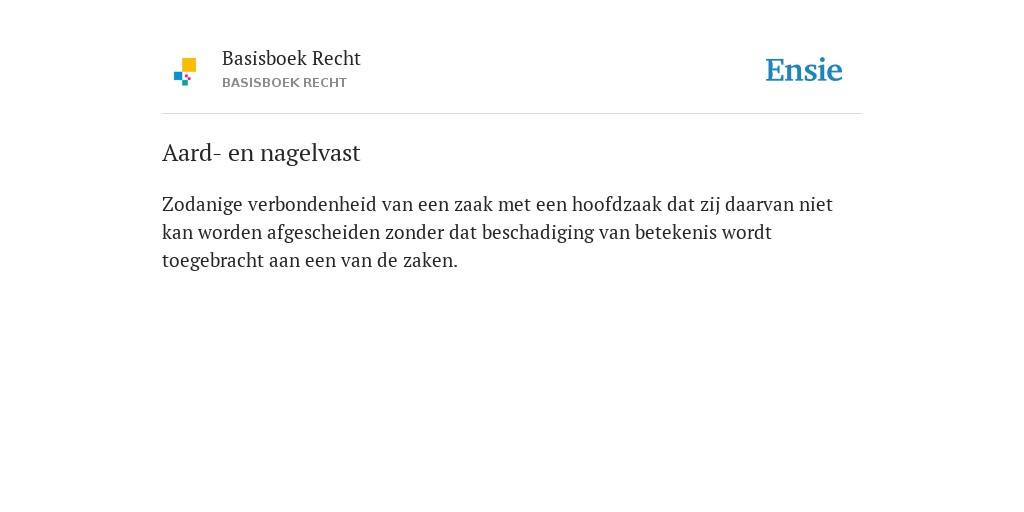 Basisboek Recht
BASISBOEK RECHT

Ensie

Aard- en nagelvast

Zodanige verbondenheid van een zaak met een hoofdzaak dat zij daarvan niet kan worden afgescheiden zonder dat beschadiging van betekenis wordt toegebracht aan een van de zaken.